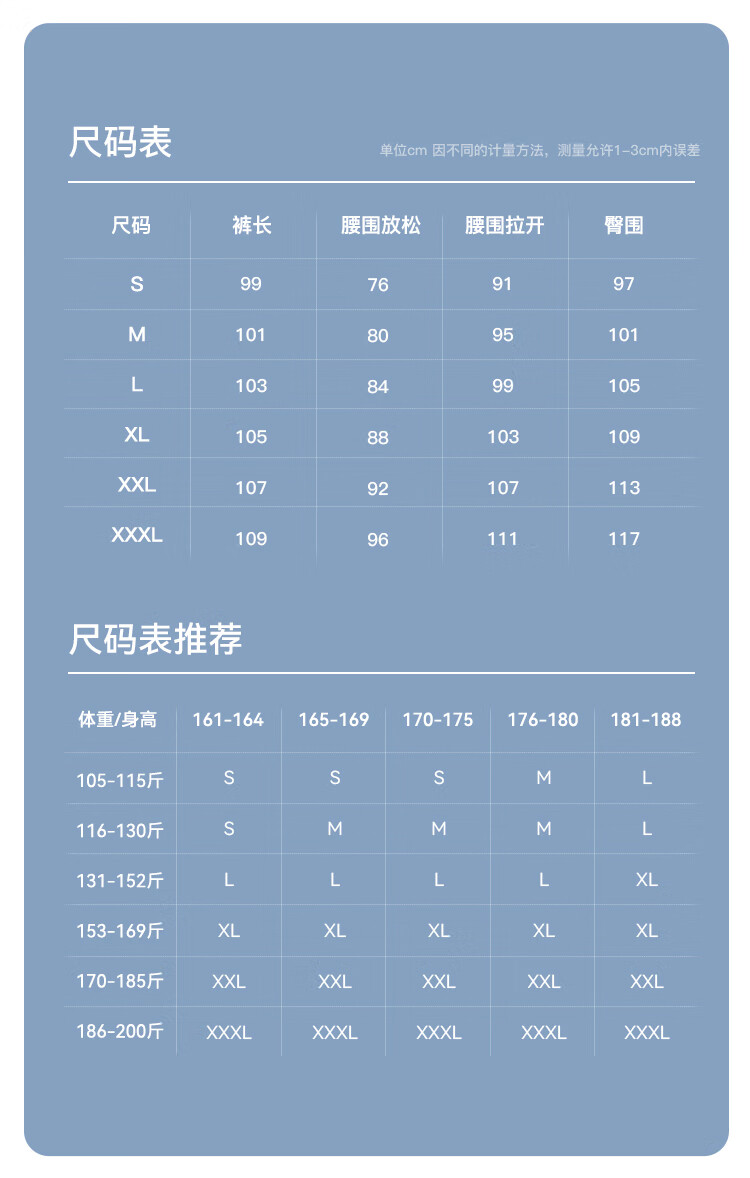 尺码表

单位cm 因不同的计量方法，测量允许1-3cm内误差

| 尺码 | 裤长 | 腰围放松 | 腰围拉开 | 臀围 |
|---|---|---|---|---|
| S | 99 | 76 | 91 | 97 |
| M | 101 | 80 | 95 | 101 |
| L | 103 | 84 | 99 | 105 |
| XL | 105 | 88 | 103 | 109 |
| XXL | 107 | 92 | 107 | 113 |
| XXXL | 109 | 96 | 111 | 117 |

尺码表推荐

| 体重/身高 | 161-164 | 165-169 | 170-175 | 176-180 | 181-188 |
|---|---|---|---|---|---|
| 105-115斤 | S | S | S | M | L |
| 116-130斤 | S | M | M | M | L |
| 131-152斤 | L | L | L | L | XL |
| 153-169斤 | XL | XL | XL | XL | XL |
| 170-185斤 | XXL | XXL | XXL | XXL | XXL |
| 186-200斤 | XXXL | XXXL | XXXL | XXXL | XXXL |